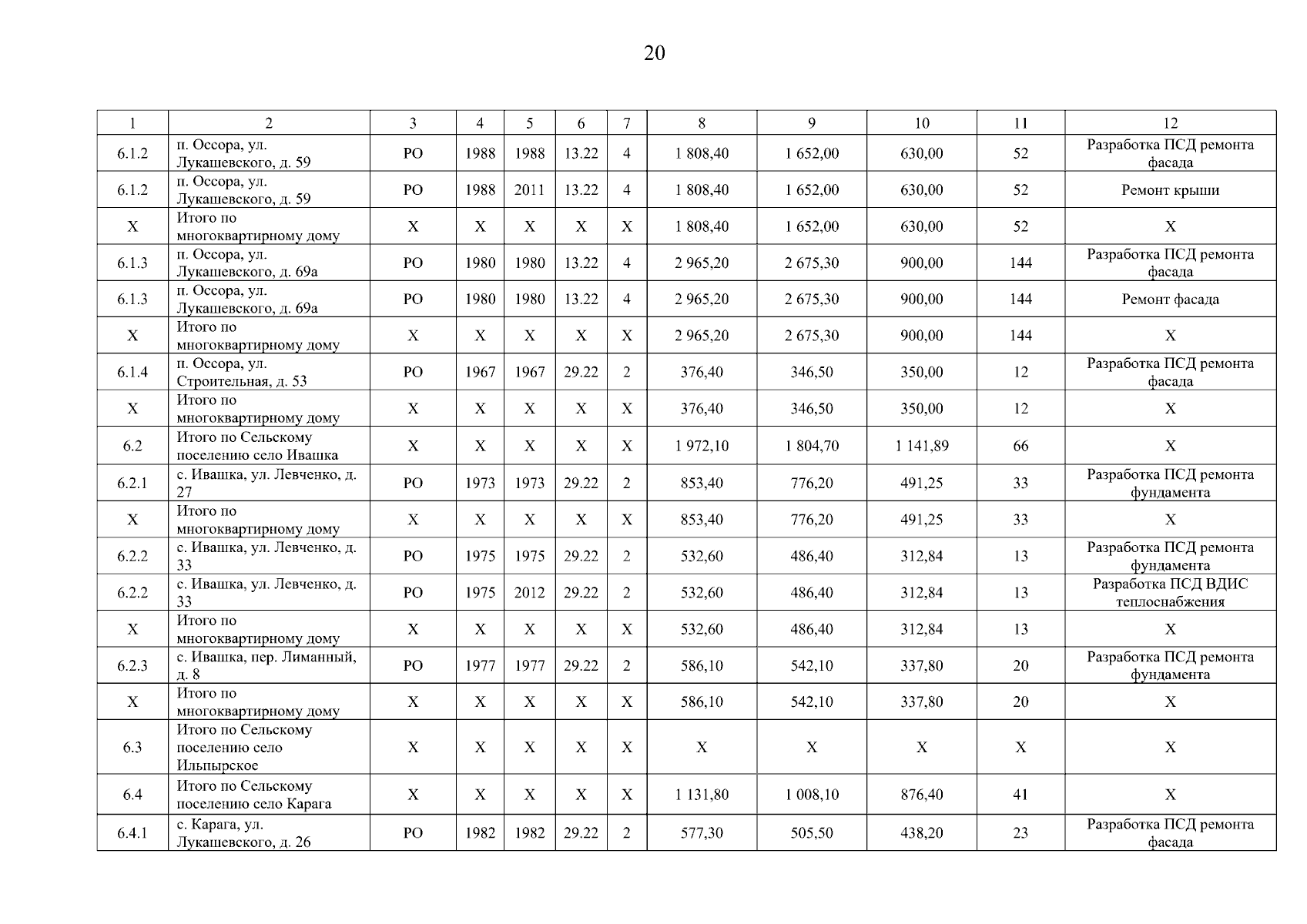 20

| 1 | 2 | 3 | 4 | 5 | 6 | 7 | 8 | 9 | 10 | 11 | 12 |
|---|---|---|---|---|---|---|---|---|---|---|---|
| 6.1.2 | п. Оссора, ул. Лукашевского, д. 59 | РО | 1988 | 1988 | 13.22 | 4 | 1 808,40 | 1 652,00 | 630,00 | 52 | Разработка ПСД ремонта фасада |
| 6.1.2 | п. Оссора, ул. Лукашевского, д. 59 | РО | 1988 | 2011 | 13.22 | 4 | 1 808,40 | 1 652,00 | 630,00 | 52 | Ремонт крыши |
| Х | Итого по многоквартирному дому | Х | Х | Х | Х | Х | 1 808,40 | 1 652,00 | 630,00 | 52 | Х |
| 6.1.3 | п. Оссора, ул. Лукашевского, д. 69а | РО | 1980 | 1980 | 13.22 | 4 | 2 965,20 | 2 675,30 | 900,00 | 144 | Разработка ПСД ремонта фасада |
| 6.1.3 | п. Оссора, ул. Лукашевского, д. 69а | РО | 1980 | 1980 | 13.22 | 4 | 2 965,20 | 2 675,30 | 900,00 | 144 | Ремонт фасада |
| Х | Итого по многоквартирному дому | Х | Х | Х | Х | Х | 2 965,20 | 2 675,30 | 900,00 | 144 | Х |
| 6.1.4 | п. Оссора, ул. Строительная, д. 53 | РО | 1967 | 1967 | 29.22 | 2 | 376,40 | 346,50 | 350,00 | 12 | Разработка ПСД ремонта фасада |
| Х | Итого по многоквартирному дому | Х | Х | Х | Х | Х | 376,40 | 346,50 | 350,00 | 12 | Х |
| 6.2 | Итого по Сельскому поселению село Ивашка | Х | Х | Х | Х | Х | 1 972,10 | 1 804,70 | 1 141,89 | 66 | Х |
| 6.2.1 | с. Ивашка, ул. Левченко, д. 27 | РО | 1973 | 1973 | 29.22 | 2 | 853,40 | 776,20 | 491,25 | 33 | Разработка ПСД ремонта фундамента |
| Х | Итого по многоквартирному дому | Х | Х | Х | Х | Х | 853,40 | 776,20 | 491,25 | 33 | Х |
| 6.2.2 | с. Ивашка, ул. Левченко, д. 33 | РО | 1975 | 1975 | 29.22 | 2 | 532,60 | 486,40 | 312,84 | 13 | Разработка ПСД ремонта фундамента |
| 6.2.2 | с. Ивашка, ул. Левченко, д. 33 | РО | 1975 | 2012 | 29.22 | 2 | 532,60 | 486,40 | 312,84 | 13 | Разработка ПСД ВДИС теплоснабжения |
| Х | Итого по многоквартирному дому | Х | Х | Х | Х | Х | 532,60 | 486,40 | 312,84 | 13 | Х |
| 6.2.3 | с. Ивашка, пер. Лиманный, д. 8 | РО | 1977 | 1977 | 29.22 | 2 | 586,10 | 542,10 | 337,80 | 20 | Разработка ПСД ремонта фундамента |
| Х | Итого по многоквартирному дому | Х | Х | Х | Х | Х | 586,10 | 542,10 | 337,80 | 20 | Х |
| 6.3 | Итого по Сельскому поселению село Ильпырское | Х | Х | Х | Х | Х | Х | Х | Х | Х | Х |
| 6.4 | Итого по Сельскому поселению село Карага | Х | Х | Х | Х | Х | 1 131,80 | 1 008,10 | 876,40 | 41 | Х |
| 6.4.1 | с. Карага, ул. Лукашевского, д. 26 | РО | 1982 | 1982 | 29.22 | 2 | 577,30 | 505,50 | 438,20 | 23 | Разработка ПСД ремонта фасада |